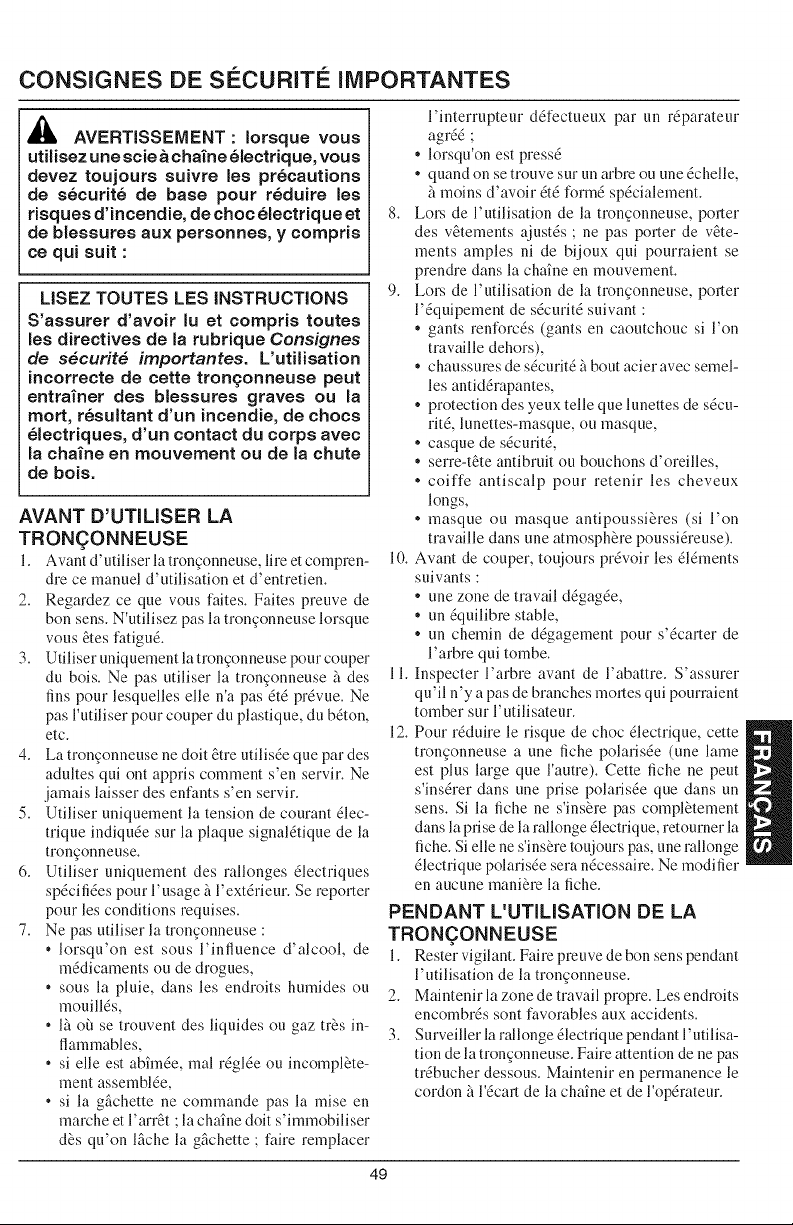 CONSIGNES DE SÉCURITÉ IMPORTANTES

AVERTISSEMENT : lorsque vous utilisez une scie à chaîne électrique, vous devez toujours suivre les précautions de sécurité de base pour réduire les risques d'incendie, de choc électrique et de blessures aux personnes, y compris ce qui suit :

LISEZ TOUTES LES INSTRUCTIONS
S'assurer d'avoir lu et compris toutes les directives de la rubrique Consignes de sécurité importantes. L'utilisation incorrecte de cette tronçonneuse peut entraîner des blessures graves ou la mort, résultant d'un incendie, de chocs électriques, d'un contact du corps avec la chaîne en mouvement ou de la chute de bois.

AVANT D'UTILISER LA TRONÇONNEUSE
1. Avant d'utiliser la tronçonneuse, lire et comprendre ce manuel d'utilisation et d'entretien.
2. Regardez ce que vous faites. Faites preuve de bon sens. N'utilisez pas la tronçonneuse lorsque vous êtes fatigué.
3. Utiliser uniquement la tronçonneuse pour couper du bois. Ne pas utiliser la tronçonneuse à des fins pour lesquelles elle n'a pas été prévue. Ne pas l'utiliser pour couper du plastique, du béton, etc.
4. La tronçonneuse ne doit être utilisée que par des adultes qui ont appris comment s'en servir. Ne jamais laisser des enfants s'en servir.
5. Utiliser uniquement la tension de courant électrique indiquée sur la plaque signalétique de la tronçonneuse.
6. Utiliser uniquement des rallonges électriques spécifiées pour l'usage à l'extérieur. Se reporter pour les conditions requises.
7. Ne pas utiliser la tronçonneuse :
• lorsqu'on est sous l'influence d'alcool, de médicaments ou de drogues,
• sous la pluie, dans les endroits humides ou mouillés,
• là où se trouvent des liquides ou gaz très inflammables,
• si elle est abîmée, mal réglée ou incomplètement assemblée,
• si la gâchette ne commande pas la mise en marche et l'arrêt ; la chaîne doit s'immobiliser dès qu'on lâche la gâchette ; faire remplacer l'interrupteur défectueux par un réparateur agréé ;
• lorsqu'on est pressé
• quand on se trouve sur un arbre ou une échelle, à moins d'avoir été formé spécialement.
8. Lors de l'utilisation de la tronçonneuse, porter des vêtements ajustés ; ne pas porter de vêtements amples ni de bijoux qui pourraient se prendre dans la chaîne en mouvement.
9. Lors de l'utilisation de la tronçonneuse, porter l'équipement de sécurité suivant :
• gants renforcés (gants en caoutchouc si l'on travaille dehors),
• chaussures de sécurité à bout acier avec semelles antidérapantes,
• protection des yeux telle que lunettes de sécurité, lunettes-masque, ou masque,
• casque de sécurité,
• serre-tête antibruit ou bouchons d'oreilles,
• coiffe antiscalp pour retenir les cheveux longs,
• masque ou masque antipoussières (si l'on travaille dans une atmosphère poussiéreuse).
10. Avant de couper, toujours prévoir les éléments suivants :
• une zone de travail dégagée,
• un équilibre stable,
• un chemin de dégagement pour s'écarter de l'arbre qui tombe.
11. Inspecter l'arbre avant de l'abattre. S'assurer qu'il n'y a pas de branches mortes qui pourraient tomber sur l'utilisateur.
12. Pour réduire le risque de choc électrique, cette tronçonneuse a une fiche polarisée (une lame est plus large que l'autre). Cette fiche ne peut s'insérer dans une prise polarisée que dans un sens. Si la fiche ne s'insère pas complètement dans la prise de la rallonge électrique, retourner la fiche. Si elle ne s'insère toujours pas, une rallonge électrique polarisée sera nécessaire. Ne modifier en aucune manière la fiche.

PENDANT L'UTILISATION DE LA TRONÇONNEUSE
1. Rester vigilant. Faire preuve de bon sens pendant l'utilisation de la tronçonneuse.
2. Maintenir la zone de travail propre. Les endroits encombrés sont favorables aux accidents.
3. Surveiller la rallonge électrique pendant l'utilisation de la tronçonneuse. Faire attention de ne pas trébucher dessous. Maintenir en permanence le cordon à l'écart de la chaîne et de l'opérateur.

FRANÇAIS

49